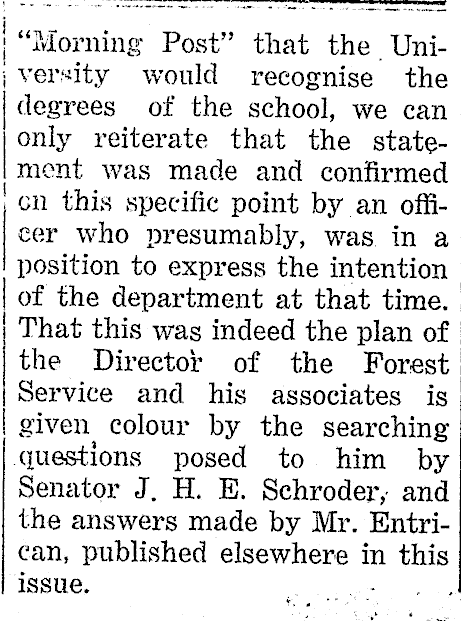 "Morning Post" that the University would recognise the degrees of the school, we can only reiterate that the statement was made and confirmed on this specific point by an officer who presumably, was in a position to express the intention of the department at that time. That this was indeed the plan of the Director of the Forest Service and his associates is given colour by the searching questions posed to him by Senator J. H. E. Schroder, and the answers made by Mr. Entrican, published elsewhere in this issue.